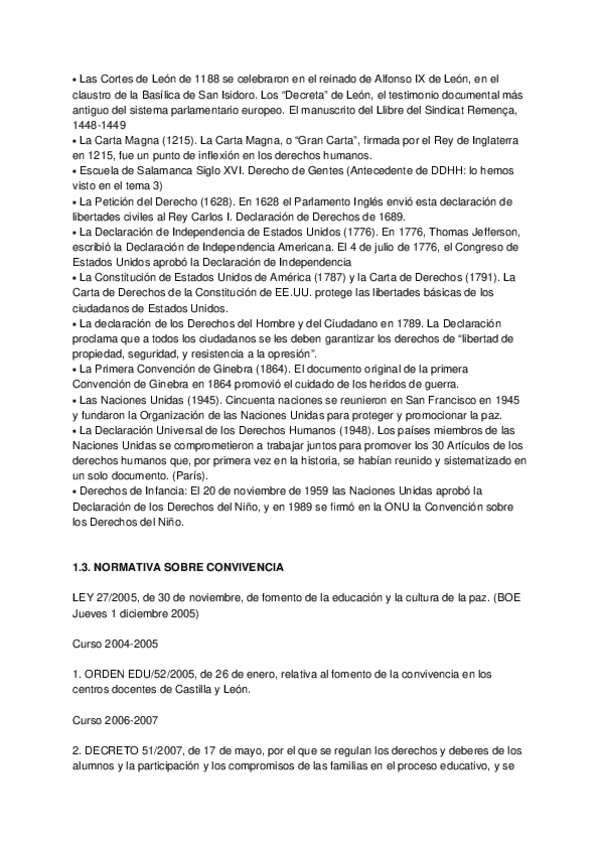 ▪ Las Cortes de León de 1188 se celebraron en el reinado de Alfonso IX de León, en el claustro de la Basílica de San Isidoro. Los "Decreta" de León, el testimonio documental más antiguo del sistema parlamentario europeo. El manuscrito del Llibre del Sindicat Remença, 1448-1449
▪ La Carta Magna (1215). La Carta Magna, o "Gran Carta", firmada por el Rey de Inglaterra en 1215, fue un punto de inflexión en los derechos humanos.
▪ Escuela de Salamanca Siglo XVI. Derecho de Gentes (Antecedente de DDHH: lo hemos visto en el tema 3)
▪ La Petición del Derecho (1628). En 1628 el Parlamento Inglés envió esta declaración de libertades civiles al Rey Carlos I. Declaración de Derechos de 1689.
▪ La Declaración de Independencia de Estados Unidos (1776). En 1776, Thomas Jefferson, escribió la Declaración de Independencia Americana. El 4 de julio de 1776, el Congreso de Estados Unidos aprobó la Declaración de Independencia
▪ La Constitución de Estados Unidos de América (1787) y la Carta de Derechos (1791). La Carta de Derechos de la Constitución de EE.UU. protege las libertades básicas de los ciudadanos de Estados Unidos.
▪ La declaración de los Derechos del Hombre y del Ciudadano en 1789. La Declaración proclama que a todos los ciudadanos se les deben garantizar los derechos de "libertad de propiedad, seguridad, y resistencia a la opresión".
▪ La Primera Convención de Ginebra (1864). El documento original de la primera Convención de Ginebra en 1864 promovió el cuidado de los heridos de guerra.
▪ Las Naciones Unidas (1945). Cincuenta naciones se reunieron en San Francisco en 1945 y fundaron la Organización de las Naciones Unidas para proteger y promocionar la paz.
▪ La Declaración Universal de los Derechos Humanos (1948). Los países miembros de las Naciones Unidas se comprometieron a trabajar juntos para promover los 30 Artículos de los derechos humanos que, por primera vez en la historia, se habían reunido y sistematizado en un solo documento. (París).
▪ Derechos de Infancia: El 20 de noviembre de 1959 las Naciones Unidas aprobó la Declaración de los Derechos del Niño, y en 1989 se firmó en la ONU la Convención sobre los Derechos del Niño.

1.3. NORMATIVA SOBRE CONVIVENCIA

LEY 27/2005, de 30 de noviembre, de fomento de la educación y la cultura de la paz. (BOE Jueves 1 diciembre 2005)

Curso 2004-2005

1. ORDEN EDU/52/2005, de 26 de enero, relativa al fomento de la convivencia en los centros docentes de Castilla y León.

Curso 2006-2007

2. DECRETO 51/2007, de 17 de mayo, por el que se regulan los derechos y deberes de los alumnos y la participación y los compromisos de las familias en el proceso educativo, y se